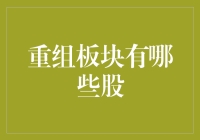 重组板块有哪些股